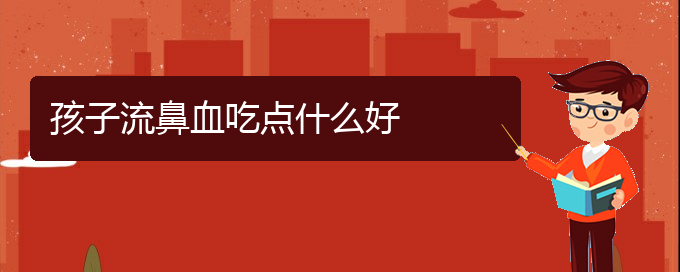 孩子流鼻血吃点什么好